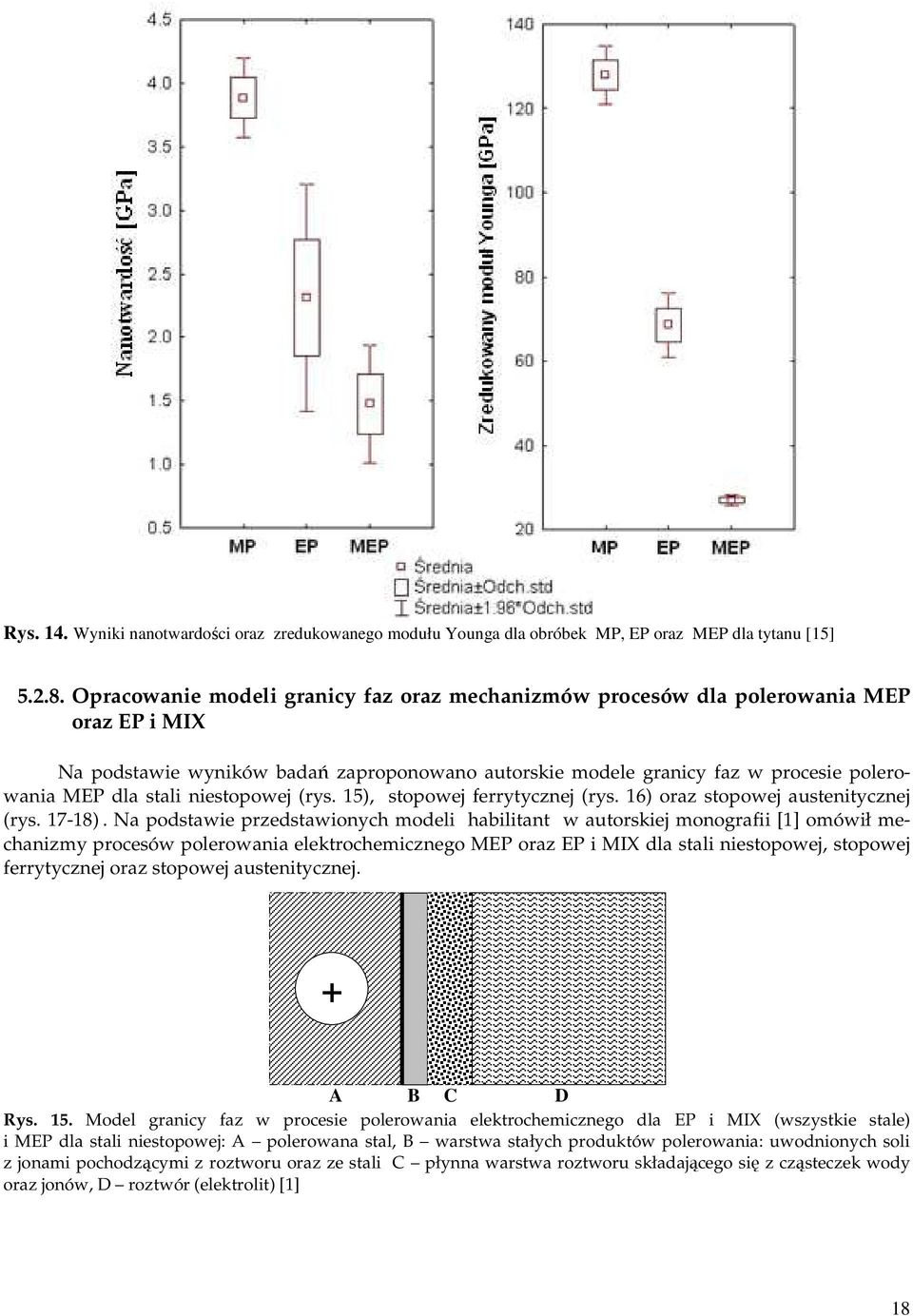 Nanotwardość [GPa]

4.5
4.0
3.5
3.0
2.5
2.0
1.5
1.0
0.5

MP EP MEP

Zredukowany moduł Younga [GPa]

140
120
100
80
60
40
20

MP EP MEP

Średnia
Średnia±Odch.std
Średnia±1.96*Odch.std

Rys. 14. Wyniki nanotwardości oraz zredukowanego modułu Younga dla obróbek MP, EP oraz MEP dla tytanu [15]

5.2.8. Opracowanie modeli granicy faz oraz mechanizmów procesów dla polerowania MEP oraz EP i MIX

Na podstawie wyników badań zaproponowano autorskie modele granicy faz w procesie polerowania MEP dla stali niestopowej (rys. 15), stopowej ferrytycznej (rys. 16) oraz stopowej austenitycznej (rys. 17-18). Na podstawie przedstawionych modeli habilitant w autorskiej monografii [1] omówił mechanizmy procesów polerowania elektrochemicznego MEP oraz EP i MIX dla stali niestopowej, stopowej ferrytycznej oraz stopowej austenitycznej.

+

A B C D

Rys. 15. Model granicy faz w procesie polerowania elektrochemicznego dla EP i MIX (wszystkie stale) i MEP dla stali niestopowej: A – polerowana stal, B – warstwa stałych produktów polerowania: uwodnionych soli z jonami pochodzącymi z roztworu oraz ze stali C – płynna warstwa roztworu składającego się z cząsteczek wody oraz jonów, D – roztwór (elektrolit) [1]

18